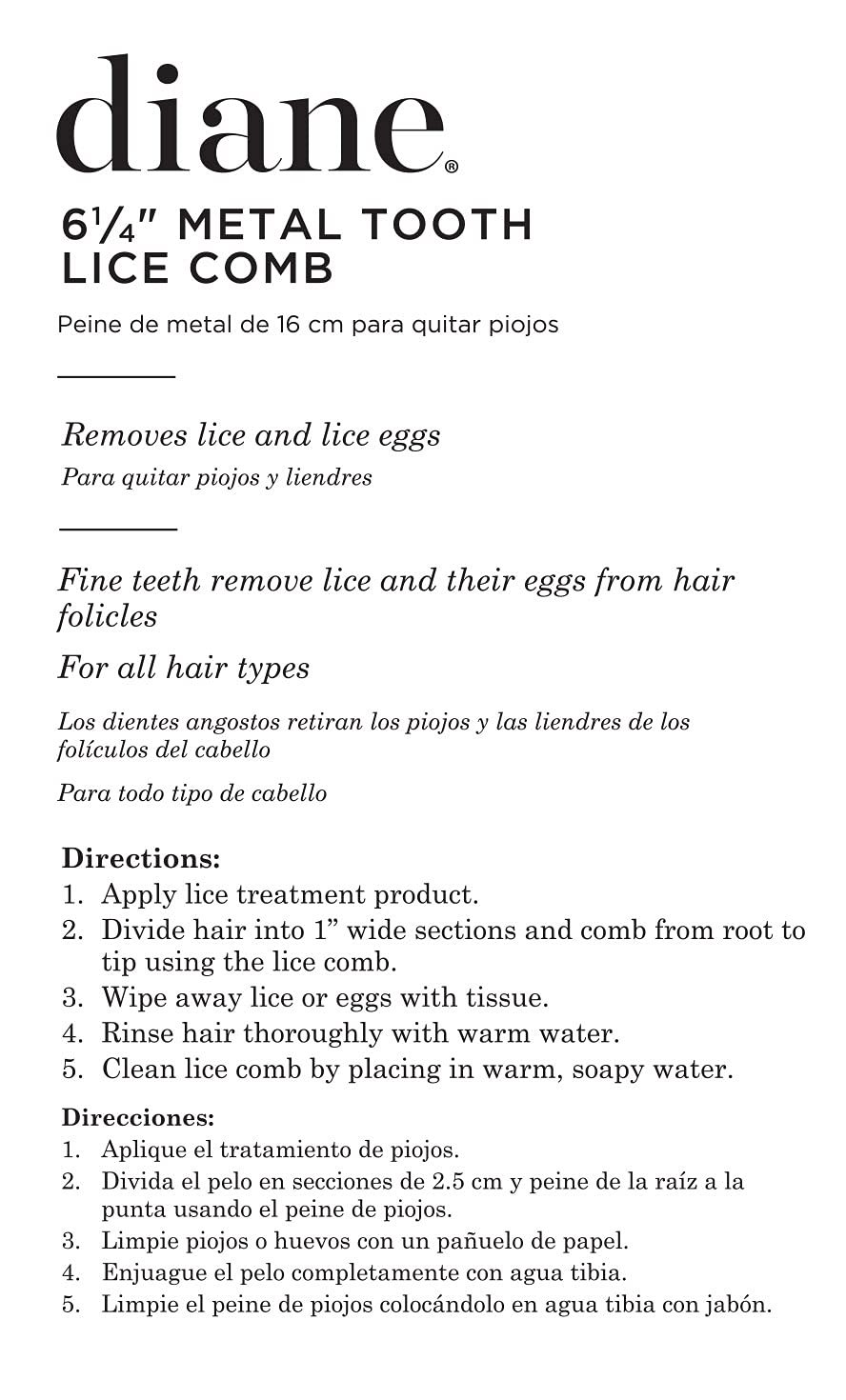 diane®

6¼" METAL TOOTH LICE COMB

Peine de metal de 16 cm para quitar piojos

Removes lice and lice eggs

Para quitar piojos y liendres

Fine teeth remove lice and their eggs from hair folicles

For all hair types

Los dientes angostos retiran los piojos y las liendres de los folículos del cabello

Para todo tipo de cabello

Directions:
1. Apply lice treatment product.
2. Divide hair into 1" wide sections and comb from root to tip using the lice comb.
3. Wipe away lice or eggs with tissue.
4. Rinse hair thoroughly with warm water.
5. Clean lice comb by placing in warm, soapy water.

Direcciones:
1. Aplique el tratamiento de piojos.
2. Divida el pelo en secciones de 2.5 cm y peine de la raíz a la punta usando el peine de piojos.
3. Limpie piojos o huevos con un pañuelo de papel.
4. Enjuague el pelo completamente con agua tibia.
5. Limpie el peine de piojos colocándolo en agua tibia con jabón.